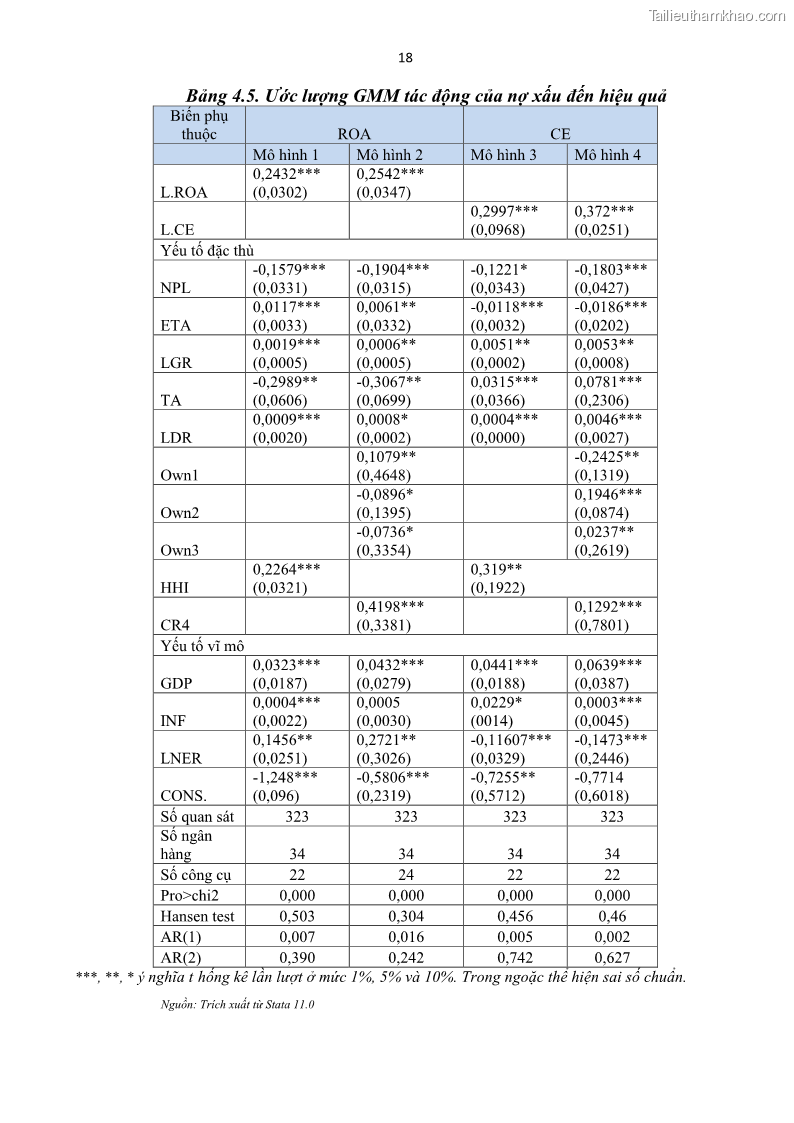 Tailieuthamkhao.com

18

Bảng 4.5. Ước lượng GMM tác động của nợ xấu đến hiệu quả

| Biến phụ thuộc | ROA | | CE | |
|---|---|---|---|---|
| | Mô hình 1 | Mô hình 2 | Mô hình 3 | Mô hình 4 |
| L.ROA | 0,2432*** (0,0302) | 0,2542*** (0,0347) | | |
| L.CE | | | 0,2997*** (0,0968) | 0,372*** (0,0251) |
| Yếu tố đặc thù | | | | |
| NPL | -0,1579*** (0,0331) | -0,1904*** (0,0315) | -0,1221* (0,0343) | -0,1803*** (0,0427) |
| ETA | 0,0117*** (0,0033) | 0,0061** (0,0332) | -0,0118*** (0,0032) | -0,0186*** (0,0202) |
| LGR | 0,0019*** (0,0005) | 0,0006** (0,0005) | 0,0051** (0,0002) | 0,0053** (0,0008) |
| TA | -0,2989** (0,0606) | -0,3067** (0,0699) | 0,0315*** (0,0366) | 0,0781*** (0,2306) |
| LDR | 0,0009*** (0,0020) | 0,0008* (0,0002) | 0,0004*** (0,0000) | 0,0046*** (0,0027) |
| Own1 | | 0,1079** (0,4648) | | -0,2425** (0,1319) |
| Own2 | | -0,0896* (0,1395) | | 0,1946*** (0,0874) |
| Own3 | | -0,0736* (0,3354) | | 0,0237** (0,2619) |
| HHI | 0,2264*** (0,0321) | | 0,319** (0,1922) | |
| CR4 | | 0,4198*** (0,3381) | | 0,1292*** (0,7801) |
| Yếu tố vĩ mô | | | | |
| GDP | 0,0323*** (0,0187) | 0,0432*** (0,0279) | 0,0441*** (0,0188) | 0,0639*** (0,0387) |
| INF | 0,0004*** (0,0022) | 0,0005 (0,0030) | 0,0229* (0014) | 0,0003*** (0,0045) |
| LNER | 0,1456** (0,0251) | 0,2721** (0,3026) | -0,11607*** (0,0329) | -0,1473*** (0,2446) |
| CONS. | -1,248*** (0,096) | -0,5806*** (0,2319) | -0,7255** (0,5712) | -0,7714 (0,6018) |
| Số quan sát | 323 | 323 | 323 | 323 |
| Số ngân hàng | 34 | 34 | 34 | 34 |
| Số công cụ | 22 | 24 | 22 | 22 |
| Pro>chi2 | 0,000 | 0,000 | 0,000 | 0,000 |
| Hansen test | 0,503 | 0,304 | 0,456 | 0,46 |
| AR(1) | 0,007 | 0,016 | 0,005 | 0,002 |
| AR(2) | 0,390 | 0,242 | 0,742 | 0,627 |

***, **, * ý nghĩa t hống kê lần lượt ở mức 1%, 5% và 10%. Trong ngoặc thể hiện sai số chuẩn.

Nguồn: Trích xuất từ Stata 11.0